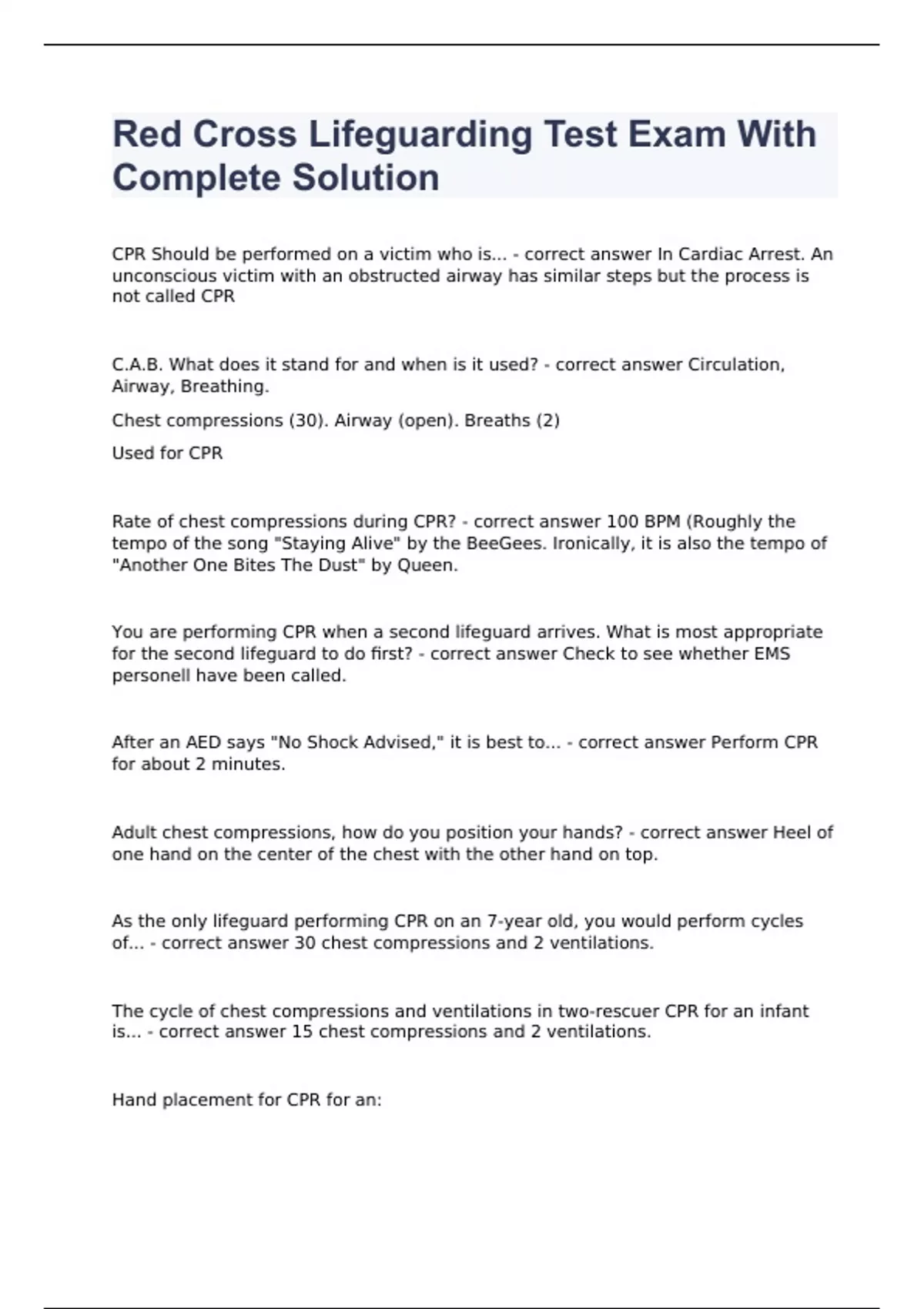 Red Cross Lifeguarding Test Exam With Complete Solution

CPR Should be performed on a victim who is... - correct answer In Cardiac Arrest. An unconscious victim with an obstructed airway has similar steps but the process is not called CPR

C.A.B. What does it stand for and when is it used? - correct answer Circulation, Airway, Breathing.

Chest compressions (30). Airway (open). Breaths (2)

Used for CPR

Rate of chest compressions during CPR? - correct answer 100 BPM (Roughly the tempo of the song "Staying Alive" by the BeeGees. Ironically, it is also the tempo of "Another One Bites The Dust" by Queen.

You are performing CPR when a second lifeguard arrives. What is most appropriate for the second lifeguard to do first? - correct answer Check to see whether EMS personell have been called.

After an AED says "No Shock Advised," it is best to... - correct answer Perform CPR for about 2 minutes.

Adult chest compressions, how do you position your hands? - correct answer Heel of one hand on the center of the chest with the other hand on top.

As the only lifeguard performing CPR on an 7-year old, you would perform cycles of... - correct answer 30 chest compressions and 2 ventilations.

The cycle of chest compressions and ventilations in two-rescuer CPR for an infant is... - correct answer 15 chest compressions and 2 ventilations.

Hand placement for CPR for an: